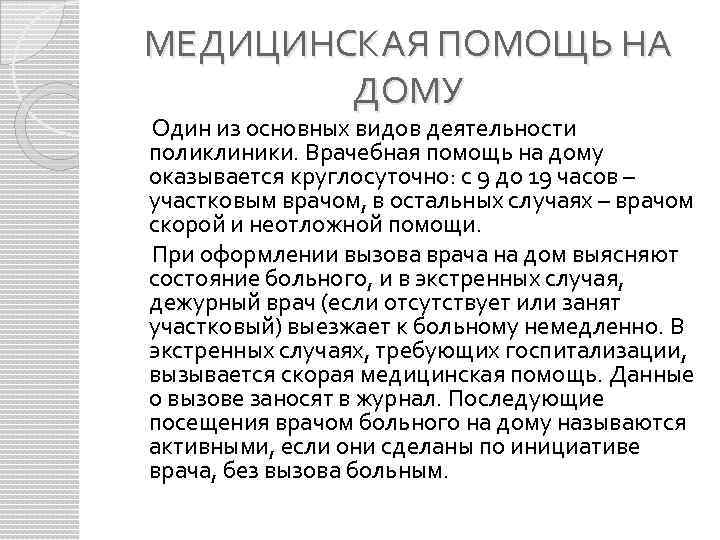 МЕДИЦИНСКАЯ ПОМОЩЬ НА ДОМУ

Один из основных видов деятельности поликлиники. Врачебная помощь на дому оказывается круглосуточно: с 9 до 19 часов – участковым врачом, в остальных случаях – врачом скорой и неотложной помощи.

При оформлении вызова врача на дом выясняют состояние больного, и в экстренных случая, дежурный врач (если отсутствует или занят участковый) выезжает к больному немедленно. В экстренных случаях, требующих госпитализации, вызывается скорая медицинская помощь. Данные о вызове заносят в журнал. Последующие посещения врачом больного на дому называются активными, если они сделаны по инициативе врача, без вызова больным.